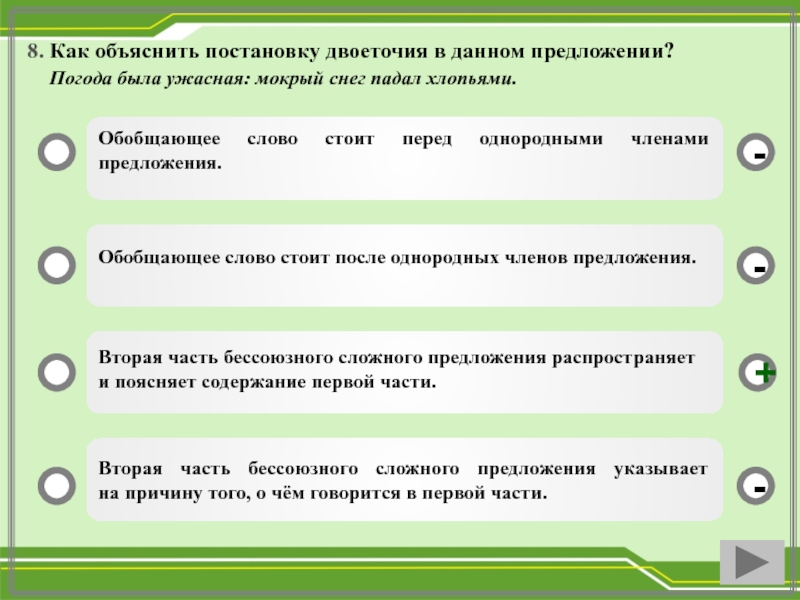 8. Как объяснить постановку двоеточия в данном предложении?
Погода была ужасная: мокрый снег падал хлопьями.

Обобщающее слово стоит перед однородными членами предложения.

-

Обобщающее слово стоит после однородных членов предложения.

-

Вторая часть бессоюзного сложного предложения распространяет и поясняет содержание первой части.

+

Вторая часть бессоюзного сложного предложения указывает на причину того, о чём говорится в первой части.

-